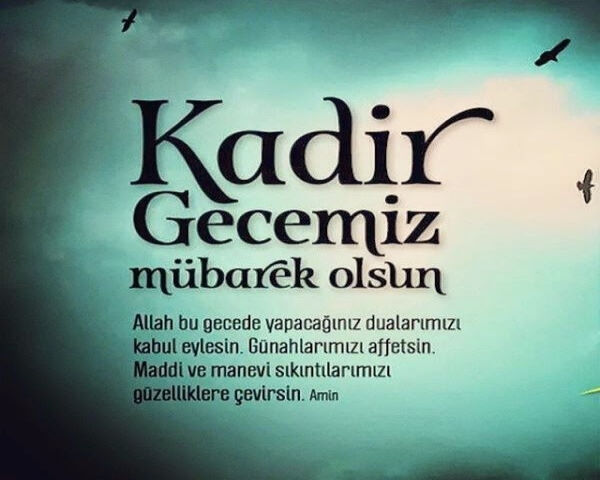 Kadir Gecemiz mübarek olsun

Allah bu gecede yapacağınız dualarımızı kabul eylesin. Günahlarımızı affetsin. Maddi ve manevi sıkıntılarımızı güzelliklere çevirsin. Amin